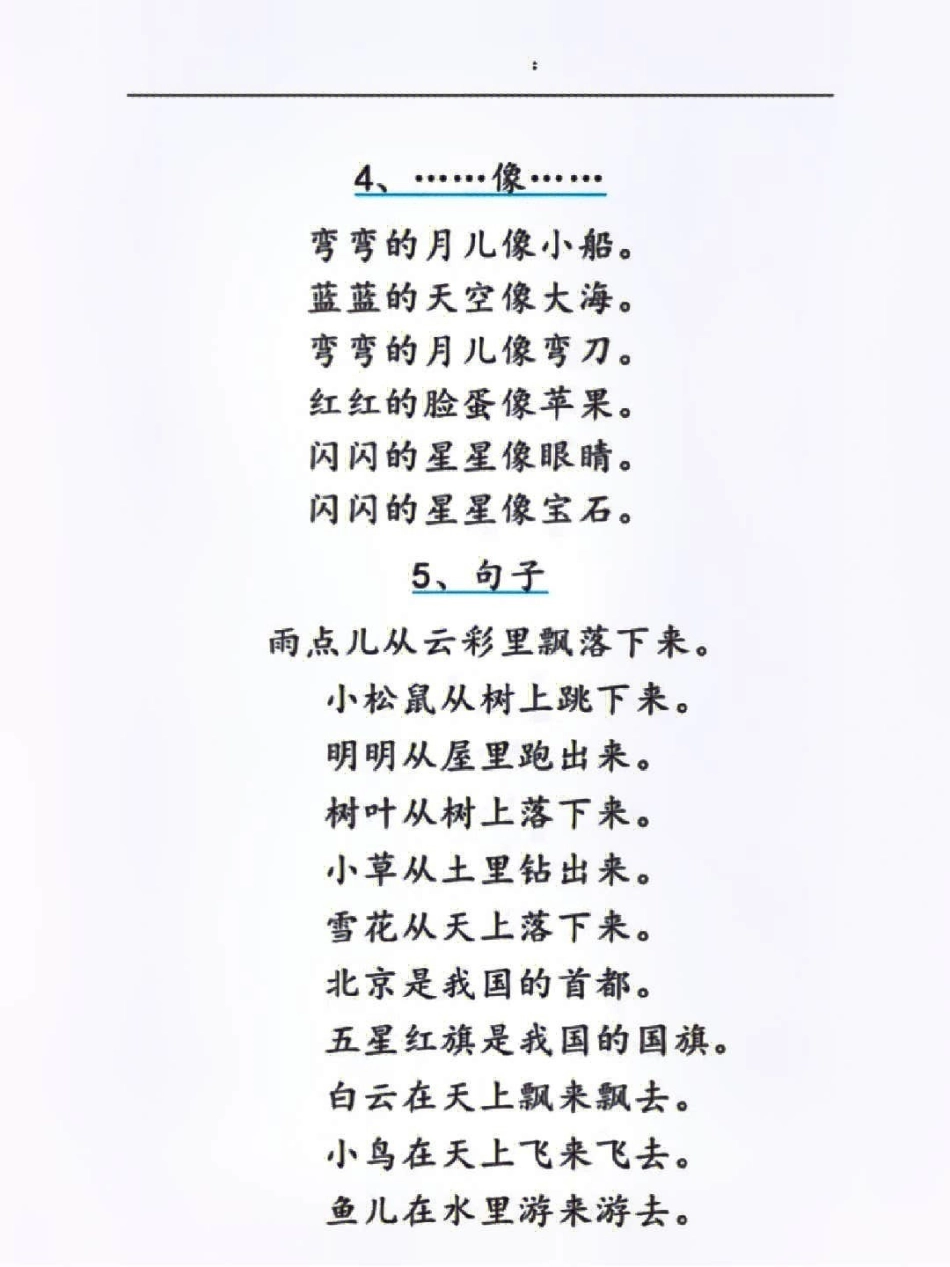 :

4、……像……

弯弯的月儿像小船。

蓝蓝的天空像大海。

弯弯的月儿像弯刀。

红红的脸蛋像苹果。

闪闪的星星像眼睛。

闪闪的星星像宝石。

5、句子

雨点儿从云彩里飘落下来。

小松鼠从树上跳下来。

明明从屋里跑出来。

树叶从树上落下来。

小草从土里钻出来。

雪花从天上落下来。

北京是我国的首都。

五星红旗是我国的国旗。

白云在天上飘来飘去。

小鸟在天上飞来飞去。

鱼儿在水里游来游去。